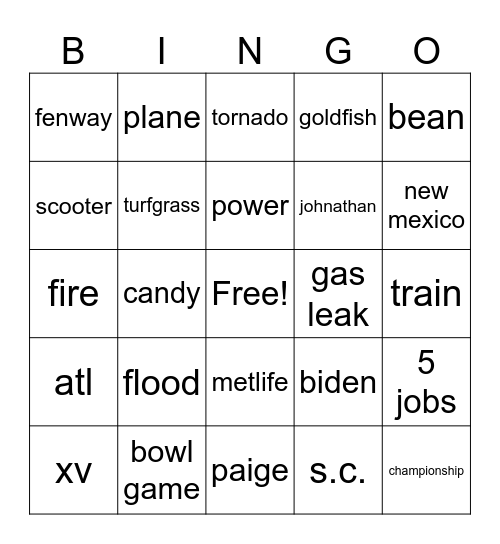 | B | I | N | G | O |
|---|---|---|---|---|
| fenway | plane | tornado | goldfish | bean |
| scooter | turfgrass | power | johnathan | new mexico |
| fire | candy | Free! | gas leak | train |
| atl | flood | metlife | biden | 5 jobs |
| xv | bowl game | paige | s.c. | championship |